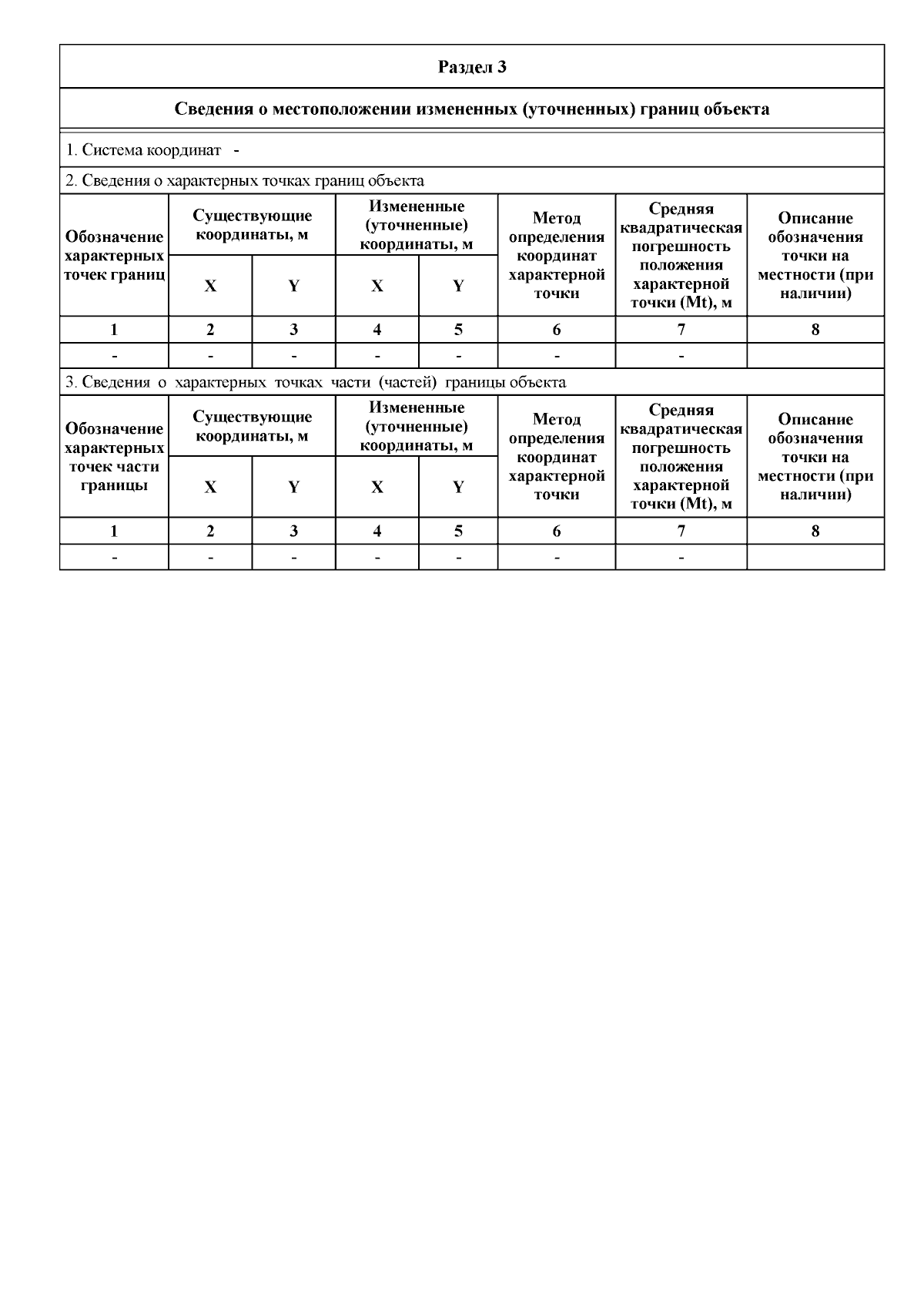 Раздел 3

Сведения о местоположении измененных (уточненных) границ объекта

1. Система координат -

2. Сведения о характерных точках границ объекта

| Обозначение характерных точек границ | Существующие координаты, м X | Существующие координаты, м Y | Измененные (уточненные) координаты, м X | Измененные (уточненные) координаты, м Y | Метод определения координат характерной точки | Средняя квадратическая погрешность положения характерной точки (Mt), м | Описание обозначения точки на местности (при наличии) |
|---|---|---|---|---|---|---|---|
| 1 | 2 | 3 | 4 | 5 | 6 | 7 | 8 |
| - | - | - | - | - | - | - | |

3. Сведения о характерных точках части (частей) границы объекта

| Обозначение характерных точек части границы | Существующие координаты, м X | Существующие координаты, м Y | Измененные (уточненные) координаты, м X | Измененные (уточненные) координаты, м Y | Метод определения координат характерной точки | Средняя квадратическая погрешность положения характерной точки (Mt), м | Описание обозначения точки на местности (при наличии) |
|---|---|---|---|---|---|---|---|
| 1 | 2 | 3 | 4 | 5 | 6 | 7 | 8 |
| - | - | - | - | - | - | - | |